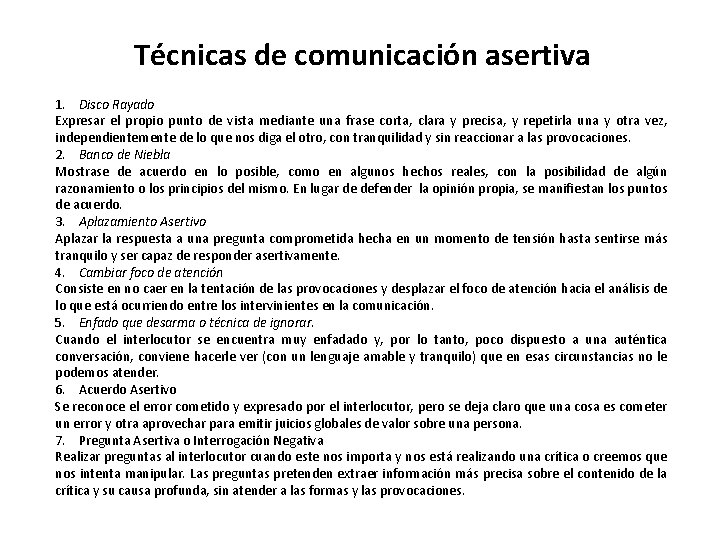 Técnicas de comunicación asertiva

1. Disco Rayado
Expresar el propio punto de vista mediante una frase corta, clara y precisa, y repetirla una y otra vez, independientemente de lo que nos diga el otro, con tranquilidad y sin reaccionar a las provocaciones.
2. Banco de Niebla
Mostrase de acuerdo en lo posible, como en algunos hechos reales, con la posibilidad de algún razonamiento o los principios del mismo. En lugar de defender la opinión propia, se manifiestan los puntos de acuerdo.
3. Aplazamiento Asertivo
Aplazar la respuesta a una pregunta comprometida hecha en un momento de tensión hasta sentirse más tranquilo y ser capaz de responder asertivamente.
4. Cambiar foco de atención
Consiste en no caer en la tentación de las provocaciones y desplazar el foco de atención hacia el análisis de lo que está ocurriendo entre los intervinientes en la comunicación.
5. Enfado que desarma o técnica de ignorar.
Cuando el interlocutor se encuentra muy enfadado y, por lo tanto, poco dispuesto a una auténtica conversación, conviene hacerle ver (con un lenguaje amable y tranquilo) que en esas circunstancias no le podemos atender.
6. Acuerdo Asertivo
Se reconoce el error cometido y expresado por el interlocutor, pero se deja claro que una cosa es cometer un error y otra aprovechar para emitir juicios globales de valor sobre una persona.
7. Pregunta Asertiva o Interrogación Negativa
Realizar preguntas al interlocutor cuando este nos importa y nos está realizando una crítica o creemos que nos intenta manipular. Las preguntas pretenden extraer infomación más precisa sobre el contenido de la crítica y su causa profunda, sin atender a las formas y las provocaciones.